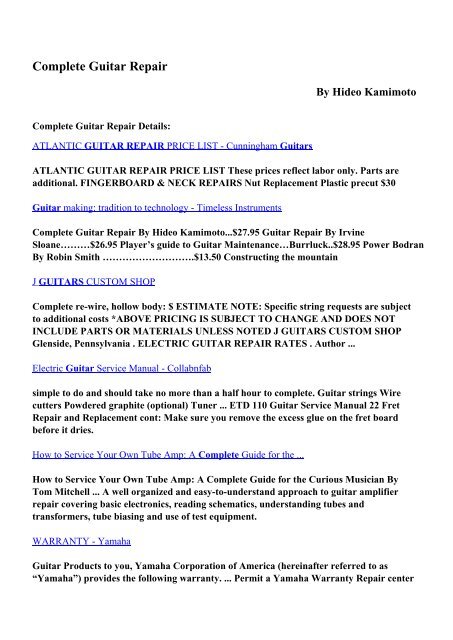 Complete Guitar Repair

By Hideo Kamimoto

Complete Guitar Repair Details:

ATLANTIC GUITAR REPAIR PRICE LIST - Cunningham Guitars

ATLANTIC GUITAR REPAIR PRICE LIST These prices reflect labor only. Parts are additional. FINGERBOARD & NECK REPAIRS Nut Replacement Plastic precut $30

Guitar making: tradition to technology - Timeless Instruments

Complete Guitar Repair By Hideo Kamimoto...$27.95 Guitar Repair By Irvine Sloane………$26.95 Player's guide to Guitar Maintenance…Burrluck..$28.95 Power Bodran By Robin Smith ……………………….$13.50 Constructing the mountain

J GUITARS CUSTOM SHOP

Complete re-wire, hollow body: $ ESTIMATE NOTE: Specific string requests are subject to additional costs *ABOVE PRICING IS SUBJECT TO CHANGE AND DOES NOT INCLUDE PARTS OR MATERIALS UNLESS NOTED J GUITARS CUSTOM SHOP Glenside, Pennsylvania . ELECTRIC GUITAR REPAIR RATES . Author ...

Electric Guitar Service Manual - Collabnfab

simple to do and should take no more than a half hour to complete. Guitar strings Wire cutters Powdered graphite (optional) Tuner ... ETD 110 Guitar Service Manual 22 Fret Repair and Replacement cont: Make sure you remove the excess glue on the fret board before it dries.

How to Service Your Own Tube Amp: A Complete Guide for the ...

How to Service Your Own Tube Amp: A Complete Guide for the Curious Musician By Tom Mitchell ... A well organized and easy-to-understand approach to guitar amplifier repair covering basic electronics, reading schematics, understanding tubes and transformers, tube biasing and use of test equipment.

WARRANTY - Yamaha

Guitar Products to you, Yamaha Corporation of America (hereinafter referred to as "Yamaha") provides the following warranty. ... Permit a Yamaha Warranty Repair center